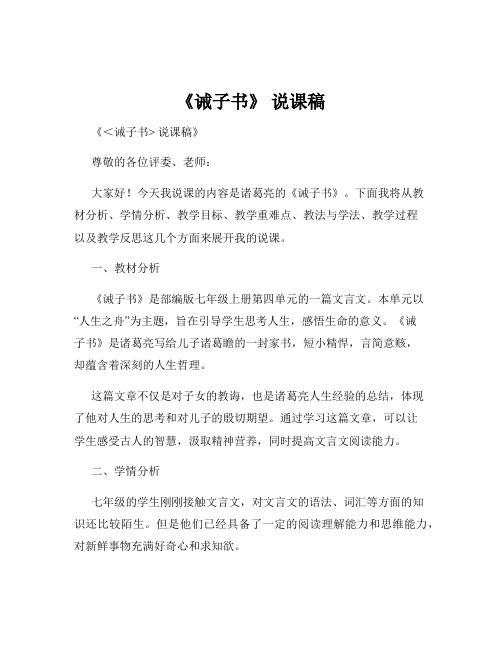 《诫子书》 说课稿

《<诫子书>说课稿》

尊敬的各位评委、老师：

大家好！今天我说课的内容是诸葛亮的《诫子书》。下面我将从教材分析、学情分析、教学目标、教学重难点、教法与学法、教学过程以及教学反思这几个方面来展开我的说课。

一、教材分析

《诫子书》是部编版七年级上册第四单元的一篇文言文。本单元以“人生之舟”为主题，旨在引导学生思考人生，感悟生命的意义。《诫子书》是诸葛亮写给儿子诸葛瞻的一封家书，短小精悍，言简意赅，却蕴含着深刻的人生哲理。

这篇文章不仅是对子女的教诲，也是诸葛亮人生经验的总结，体现了他对人生的思考和对儿子的殷切期望。通过学习这篇文章，可以让学生感受古人的智慧，汲取精神营养，同时提高文言文阅读能力。

二、学情分析

七年级的学生刚刚接触文言文，对文言文的语法、词汇等方面的知识还比较陌生。但是他们已经具备了一定的阅读理解能力和思维能力，对新鲜事物充满好奇心和求知欲。